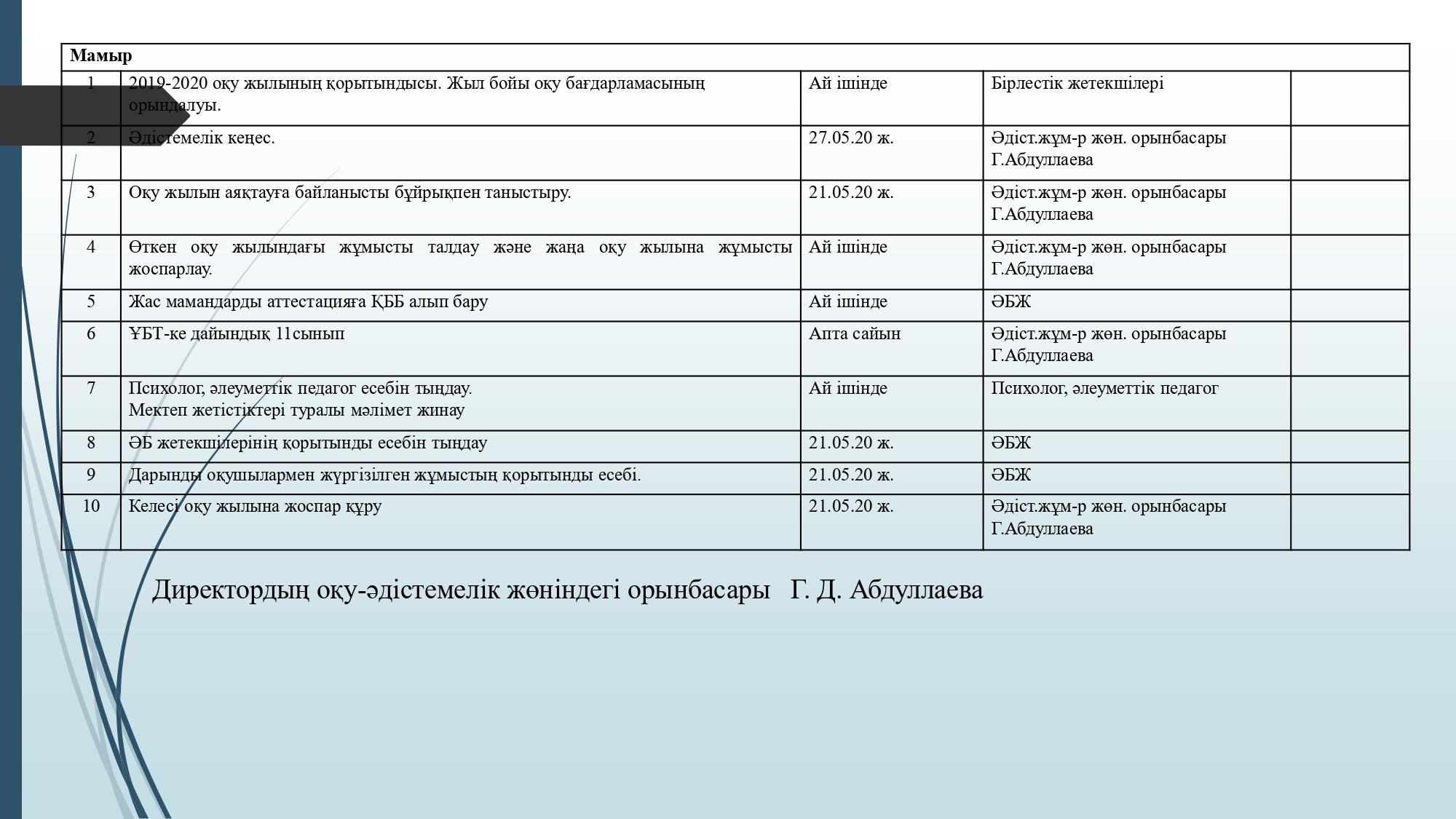 | Мамыр | | | | |
|---|---|---|---|---|
| 1 | 2019-2020 оқу жылының қорытындысы. Жыл бойы оқу бағдарламасының орындалуы. | Ай ішінде | Бірлестік жетекшілері | |
| 2 | Әдістемелік кеңес. | 27.05.20 ж. | Әдіст.жұм-р жөн. орынбасары Г.Абдуллаева | |
| 3 | Оқу жылын аяқтауға байланысты бұйрықпен таныстыру. | 21.05.20 ж. | Әдіст.жұм-р жөн. орынбасары Г.Абдуллаева | |
| 4 | Өткен оқу жылындағы жұмысты талдау және жаңа оқу жылына жұмысты жоспарлау. | Ай ішінде | Әдіст.жұм-р жөн. орынбасары Г.Абдуллаева | |
| 5 | Жас мамандарды аттестацияға ҚББ алып бару | Ай ішінде | ӘБЖ | |
| 6 | ҰБТ-ке дайындық 11сынып | Апта сайын | Әдіст.жұм-р жөн. орынбасары Г.Абдуллаева | |
| 7 | Психолог, әлеуметтік педагог есебін тыңдау. Мектеп жетістіктері туралы мәлімет жинау | Ай ішінде | Психолог, әлеуметтік педагог | |
| 8 | ӘБ жетекшілерінің қорытынды есебін тыңдау | 21.05.20 ж. | ӘБЖ | |
| 9 | Дарынды оқушылармен жүргізілген жұмыстың қорытынды есебі. | 21.05.20 ж. | ӘБЖ | |
| 10 | Келесі оқу жылына жоспар құру | 21.05.20 ж. | Әдіст.жұм-р жөн. орынбасары Г.Абдуллаева | |

Директордың оқу-әдістемелік жөніндегі орынбасары Г. Д. Абдуллаева